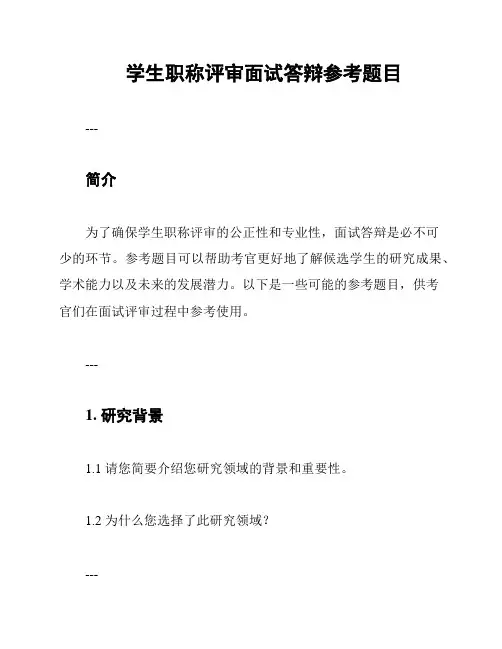 学生职称评审面试答辩参考题目

---

简介

为了确保学生职称评审的公正性和专业性，面试答辩是必不可少的环节。参考题目可以帮助考官更好地了解候选学生的研究成果、学术能力以及未来的发展潜力。以下是一些可能的参考题目，供考官们在面试评审过程中参考使用。

---

1. 研究背景

1.1 请您简要介绍您研究领域的背景和重要性。

1.2 为什么您选择了此研究领域？

---